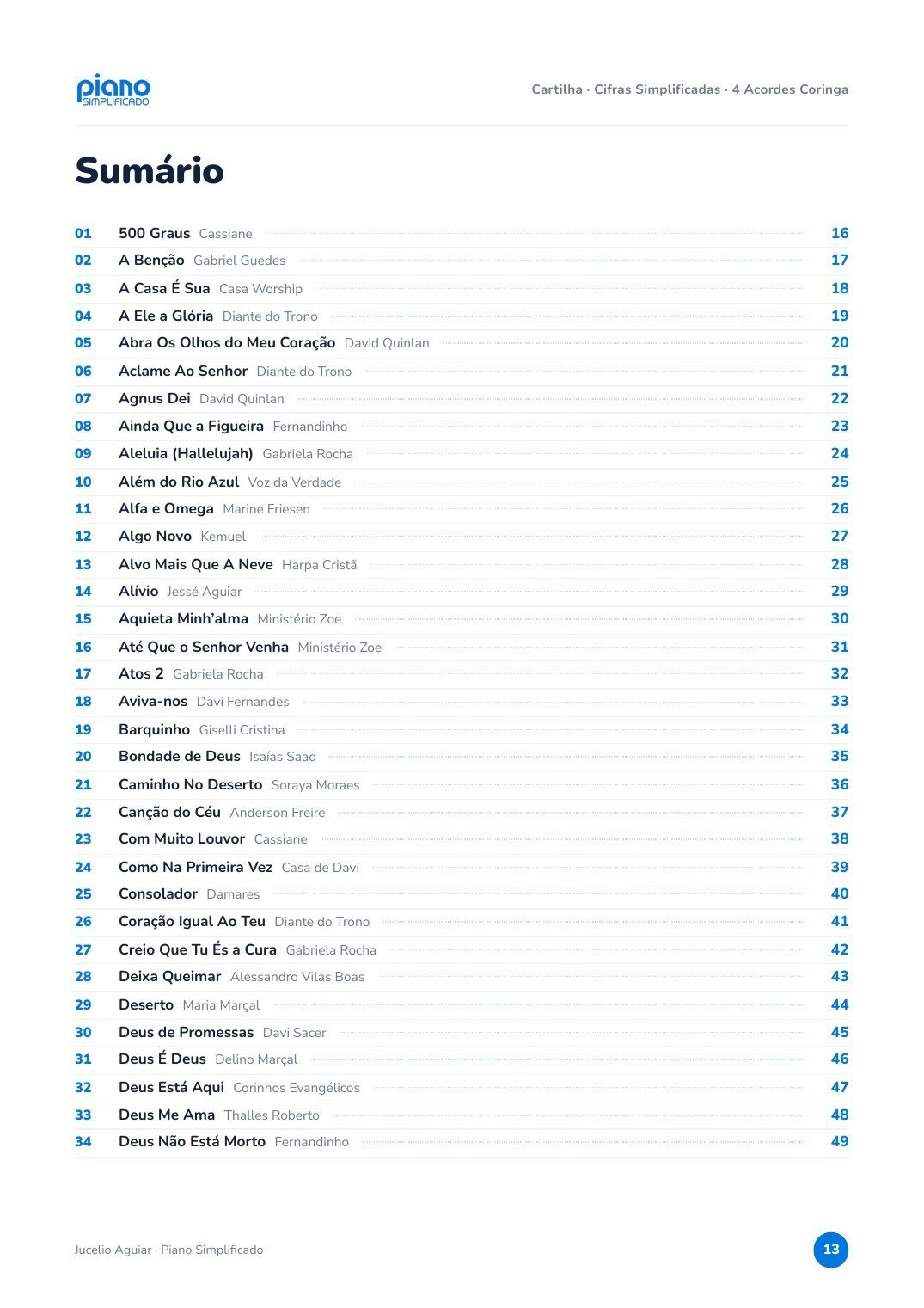 piano
SIMPLIFICADO

Cartilha · Cifras Simplificadas · 4 Acordes Coringa

Sumário

01 500 Graus Cassiane 16
02 A Benção Gabriel Guedes 17
03 A Casa É Sua Casa Worship 18
04 A Ele a Glória Diante do Trono 19
05 Abra Os Olhos do Meu Coração David Quinlan 20
06 Aclame Ao Senhor Diante do Trono 21
07 Agnus Dei David Quinlan 22
08 Ainda Que a Figueira Fernandinho 23
09 Aleluia (Hallelujah) Gabriela Rocha 24
10 Além do Rio Azul Voz da Verdade 25
11 Alfa e Omega Marine Friesen 26
12 Algo Novo Kemuel 27
13 Alvo Mais Que A Neve Harpa Cristã 28
14 Alívio Jessé Aguiar 29
15 Aquieta Minh'alma Ministério Zoe 30
16 Até Que o Senhor Venha Ministério Zoe 31
17 Atos 2 Gabriela Rocha 32
18 Aviva-nos Davi Fernandes 33
19 Barquinho Giselli Cristina 34
20 Bondade de Deus Isaías Saad 35
21 Caminho No Deserto Soraya Moraes 36
22 Canção do Céu Anderson Freire 37
23 Com Muito Louvor Cassiane 38
24 Como Na Primeira Vez Casa de Davi 39
25 Consolador Damares 40
26 Coração Igual Ao Teu Diante do Trono 41
27 Creio Que Tu És a Cura Gabriela Rocha 42
28 Deixa Queimar Alessandro Vilas Boas 43
29 Deserto Maria Marçal 44
30 Deus de Promessas Davi Sacer 45
31 Deus É Deus Delino Marçal 46
32 Deus Está Aqui Corinhos Evangélicos 47
33 Deus Me Ama Thalles Roberto 48
34 Deus Não Está Morto Fernandinho 49

Jucelio Aguiar · Piano Simplificado

13